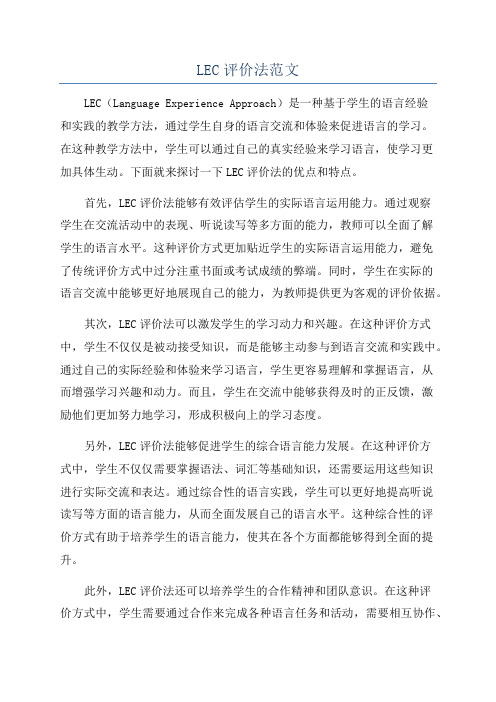 LEC 评价法范文

LEC（Language Experience Approach）是一种基于学生的语言经验和实践的教学方法，通过学生自身的语言交流和体验来促进语言的学习。在这种教学方法中，学生可以通过自己的真实经验来学习语言，使学习更加具体生动。下面就来探讨一下 LEC 评价法的优点和特点。

首先，LEC 评价法能够有效评估学生的实际语言运用能力。通过观察学生在交流活动中的表现、听说读写等多方面的能力，教师可以全面了解学生的语言水平。这种评价方式更加贴近学生的实际语言运用能力，避免了传统评价方式中过分注重书面或考试成绩的弊端。同时，学生在实际的语言交流中能够更好地展现自己的能力，为教师提供更为客观的评价依据。

其次，LEC 评价法可以激发学生的学习动力和兴趣。在这种评价方式中，学生不仅仅是被动接受知识，而是能够主动参与到语言交流和实践中。通过自己的实际经验和体验来学习语言，学生更容易理解和掌握语言，从而增强学习兴趣和动力。而且，学生在交流中能够获得及时的正反馈，激励他们更加努力地学习，形成积极向上的学习态度。

另外，LEC 评价法能够促进学生的综合语言能力发展。在这种评价方式中，学生不仅仅需要掌握语法、词汇等基础知识，还需要运用这些知识进行实际交流和表达。通过综合性的语言实践，学生可以更好地提高听说读写等方面的语言能力，从而全面发展自己的语言水平。这种综合性的评价方式有助于培养学生的语言能力，使其在各个方面都能够得到全面的提升。

此外，LEC 评价法还可以培养学生的合作精神和团队意识。在这种评价方式中，学生需要通过合作来完成各种语言任务和活动，需要相互协作、